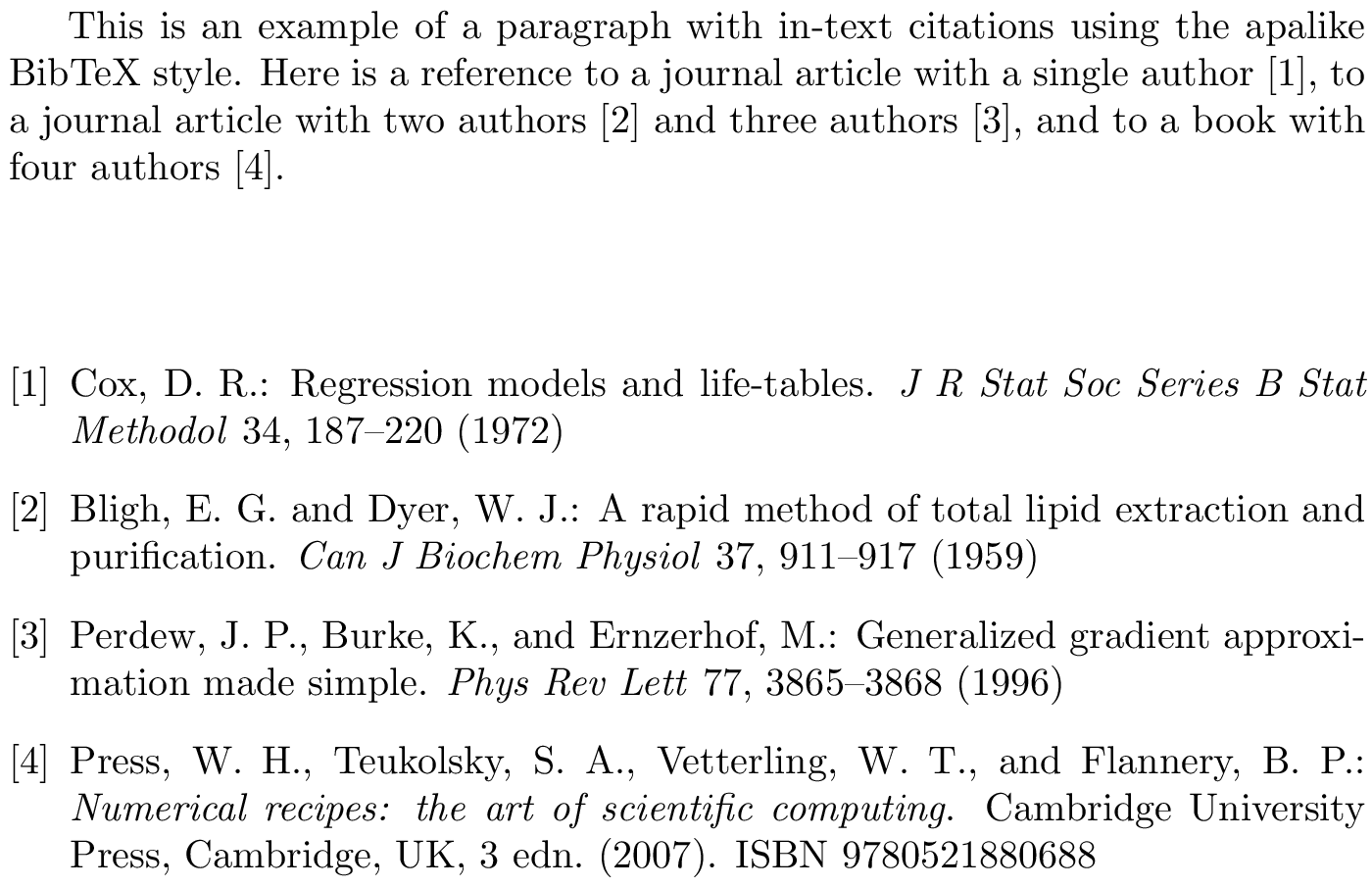 This is an example of a paragraph with in-text citations using the apalike BibTeX style. Here is a reference to a journal article with a single author [1], to a journal article with two authors [2] and three authors [3], and to a book with four authors [4].

[1] Cox, D. R.: Regression models and life-tables. J R Stat Soc Series B Stat Methodol 34, 187–220 (1972)

[2] Bligh, E. G. and Dyer, W. J.: A rapid method of total lipid extraction and purification. Can J Biochem Physiol 37, 911–917 (1959)

[3] Perdew, J. P., Burke, K., and Ernzerhof, M.: Generalized gradient approximation made simple. Phys Rev Lett 77, 3865–3868 (1996)

[4] Press, W. H., Teukolsky, S. A., Vetterling, W. T., and Flannery, B. P.: Numerical recipes: the art of scientific computing. Cambridge University Press, Cambridge, UK, 3 edn. (2007). ISBN 9780521880688